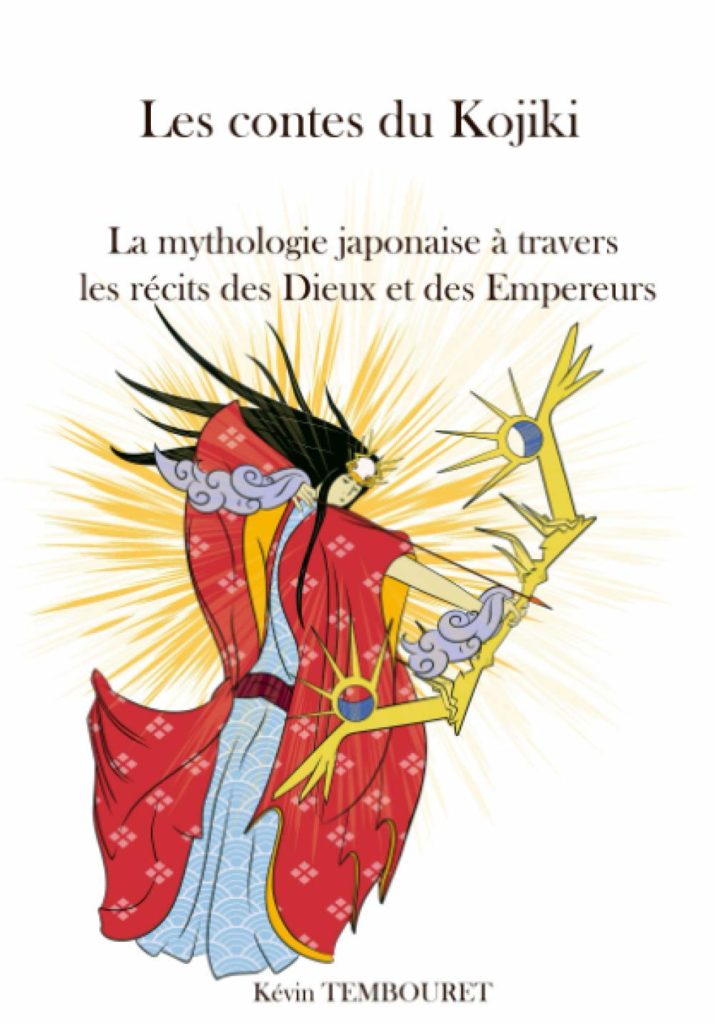 Les contes du Kojiki

La mythologie japonaise à travers les récits des Dieux et des Empereurs

Kévin TEMBOURET